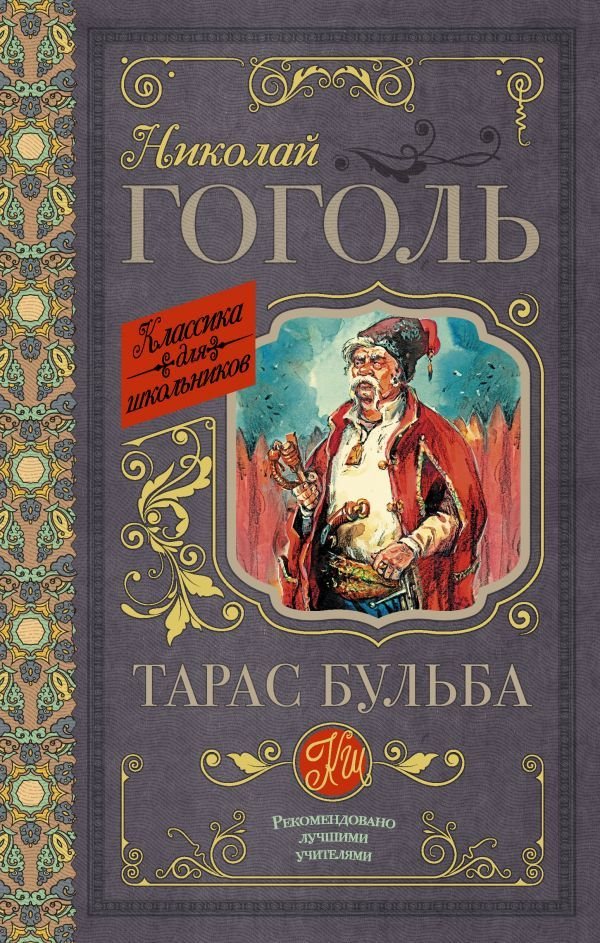 Николай
ГОГОЛЬ

Классика для школьников

ТАРАС БУЛЬБА

КШ

Рекомендовано лучшими учителями